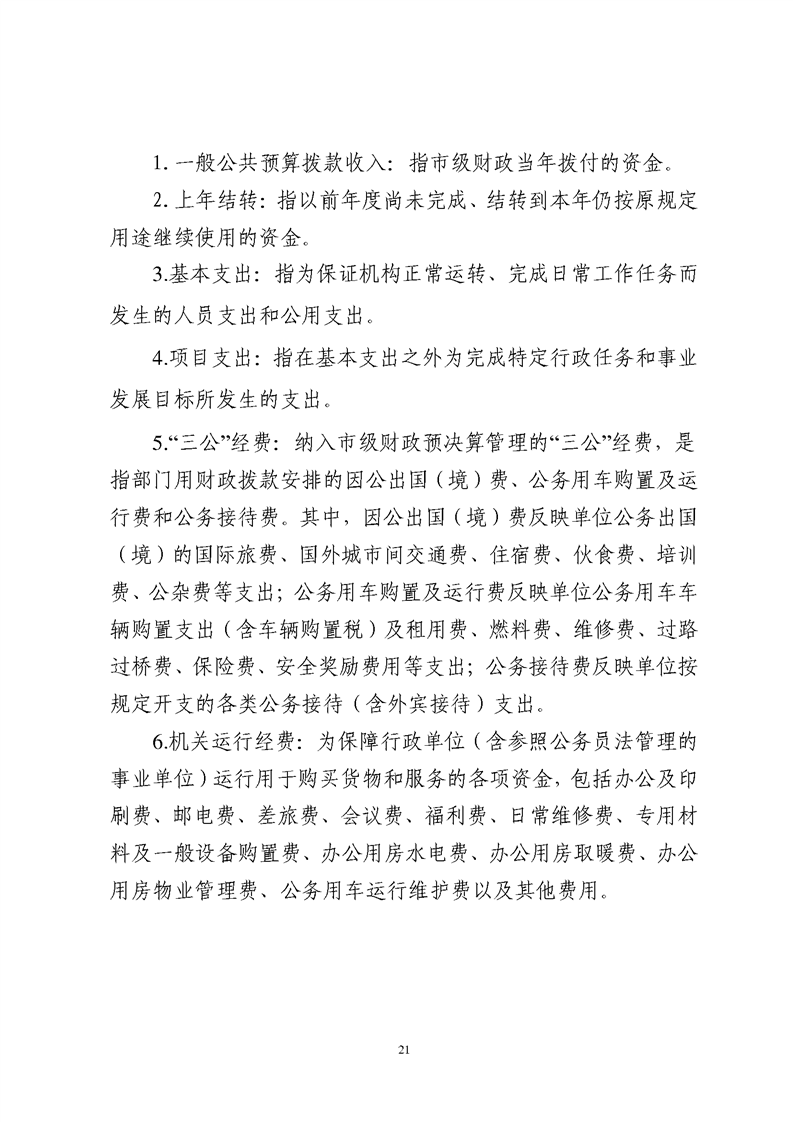 1. 一般公共预算拨款收入：指市级财政当年拨付的资金。

2. 上年结转：指以前年度尚未完成、结转到本年仍按原规定用途继续使用的资金。

3.基本支出：指为保证机构正常运转、完成日常工作任务而发生的人员支出和公用支出。

4.项目支出：指在基本支出之外为完成特定行政任务和事业发展目标所发生的支出。

5.“三公”经费：纳入市级财政预决算管理的“三公”经费，是指部门用财政拨款安排的因公出国（境）费、公务用车购置及运行费和公务接待费。其中，因公出国（境）费反映单位公务出国（境）的国际旅费、国外城市间交通费、住宿费、伙食费、培训费、公杂费等支出；公务用车购置及运行费反映单位公务用车车辆购置支出（含车辆购置税）及租用费、燃料费、维修费、过路过桥费、保险费、安全奖励费用等支出；公务接待费反映单位按规定开支的各类公务接待（含外宾接待）支出。

6.机关运行经费：为保障行政单位（含参照公务员法管理的事业单位）运行用于购买货物和服务的各项资金，包括办公及印刷费、邮电费、差旅费、会议费、福利费、日常维修费、专用材料及一般设备购置费、办公用房水电费、办公用房取暖费、办公用房物业管理费、公务用车运行维护费以及其他费用。

21